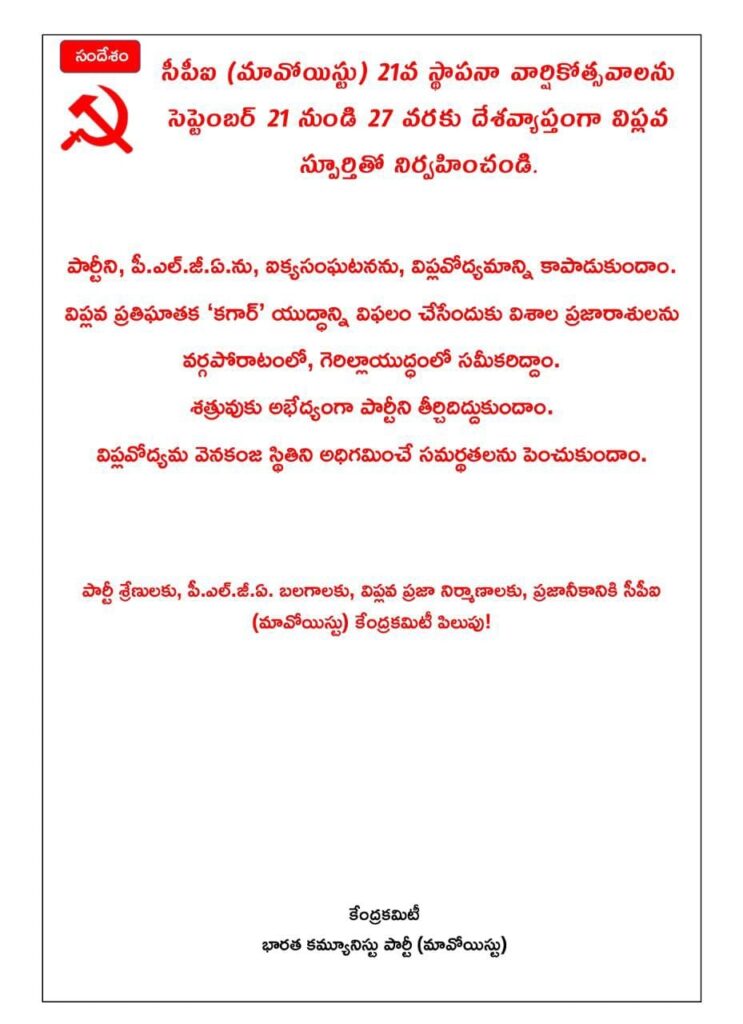 సందేశం

సీపీఐ (మావోయిస్టు) 21వ స్థాపనా వార్షికోత్సవాలను సెప్టెంబర్ 21 నుండి 27 వరకు దేశవ్యాప్తంగా విప్లవ స్ఫూర్తితో నిర్వహించండి.

పార్టీని, పీ.ఎల్.జీ.ఏ.ను, ఐక్యసంఘటనను, విప్లవోద్యమాన్ని కాపాడుకుందాం.
విప్లవ ప్రతిఘాతక 'కగార్' యుద్ధాన్ని విఫలం చేసేందుకు విశాల ప్రజారాశులను వర్గపోరాటంలో, గెరిల్లాయుద్ధంలో సమీకరిద్దాం.
శత్రువుకు అభేద్యంగా పార్టీని తీర్చిదిద్దుకుందాం.
విప్లవోద్యమ వెనకంజ స్థితిని అధిగమించే సమర్థతలను పెంచుకుందాం.

పార్టీ శ్రేణులకు, పీ.ఎల్.జీ.ఏ. బలగాలకు, విప్లవ ప్రజా నిర్మాణాలకు, ప్రజానీకానికి సీపీఐ (మావోయిస్టు) కేంద్రకమిటీ పిలుపు!

కేంద్రకమిటీ
భారత కమ్యూనిస్టు పార్టీ (మావోయిస్టు)